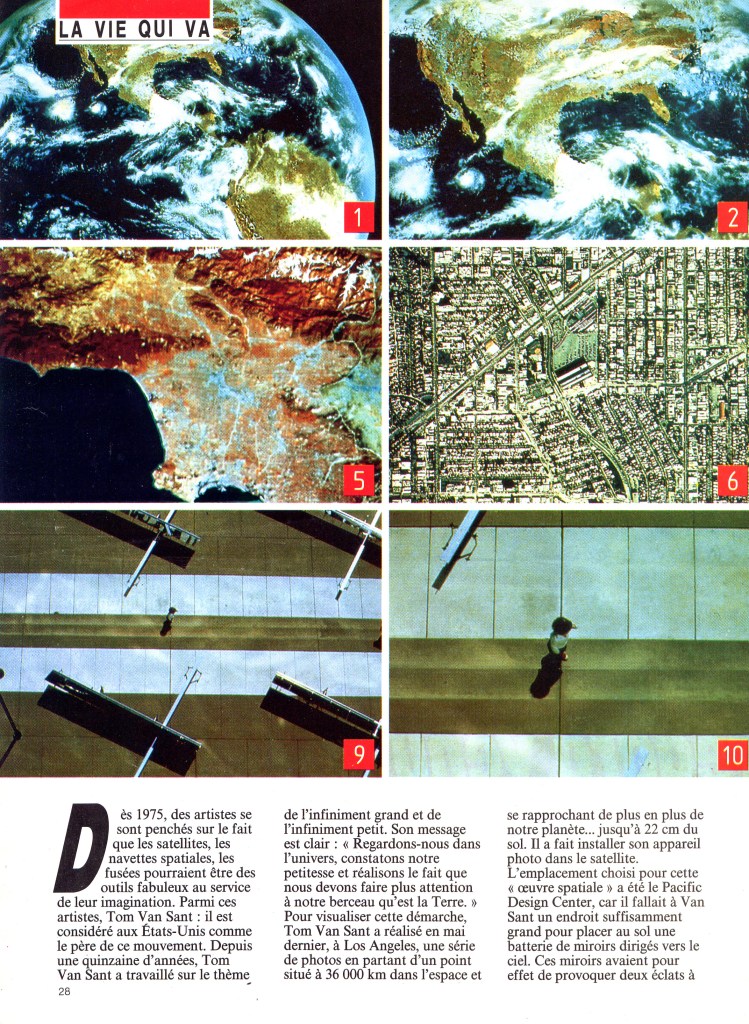 LA VIE QUI VA

1

2

5

6

9

10

Dès 1975, des artistes se sont penchés sur le fait que les satellites, les navettes spatiales, les fusées pourraient être des outils fabuleux au service de leur imagination. Parmi ces artistes, Tom Van Sant : il est considéré aux États-Unis comme le père de ce mouvement. Depuis une quinzaine d'années, Tom Van Sant a travaillé sur le thème de l'infiniment grand et de l'infiniment petit. Son message est clair : « Regardons-nous dans l'univers, constatons notre petitesse et réalisons le fait que nous devons faire plus attention à notre berceau qu'est la Terre. » Pour visualiser cette démarche, Tom Van Sant a réalisé en mai dernier, à Los Angeles, une série de photos en partant d'un point situé à 36 000 km dans l'espace et se rapprochant de plus en plus de notre planète... jusqu'à 22 cm du sol. Il a fait installer son appareil photo dans le satellite. L'emplacement choisi pour cette « œuvre spatiale » a été le Pacific Design Center, car il fallait à Van Sant un endroit suffisamment grand pour placer au sol une batterie de miroirs dirigés vers le ciel. Ces miroirs avaient pour effet de provoquer deux éclats à

28